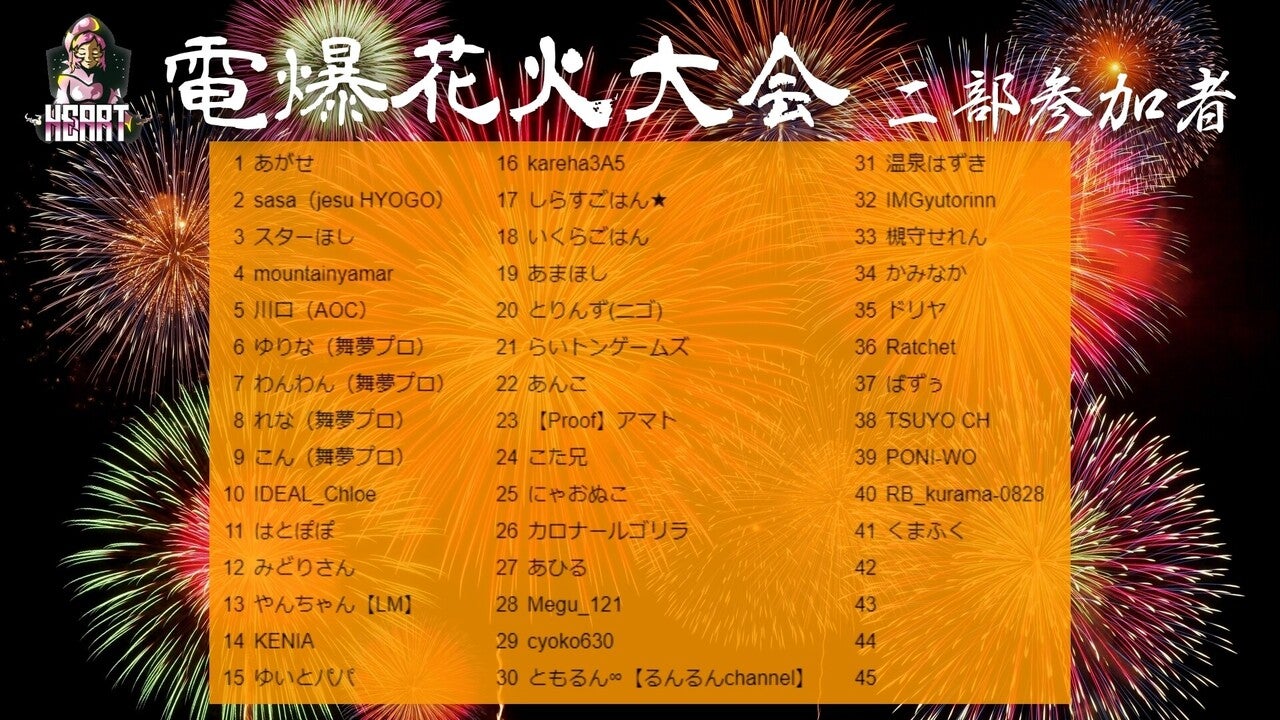 HEART

電爆花火大会 二部参加者

1 あがせ
2 sasa（jesu HYOGO）
3 スターほし
4 mountainyamar
5 川口（AOC）
6 ゆりな（舞夢プロ）
7 わんわん（舞夢プロ）
8 れな（舞夢プロ）
9 こん（舞夢プロ）
10 IDEAL_Chloe
11 はとぽぽ
12 みどりさん
13 やんちゃん【LM】
14 KENIA
15 ゆいとパパ

16 kareha3A5
17 しらすごはん★
18 いくらごはん
19 あまほし
20 とりんず(ニゴ)
21 らいトンゲームズ
22 あんこ
23 【Proof】アマト
24 こた兄
25 にゃおぬこ
26 カロナールゴリラ
27 あひる
28 Megu_121
29 cyoko630
30 ともるん∞【るんるんchannel】

31 温泉はずき
32 IMGyutorinn
33 槻守せれん
34 かみなか
35 ドリヤ
36 Ratchet
37 ばずぅ
38 TSUYO CH
39 PONI-WO
40 RB_kurama-0828
41 くまふく
42
43
44
45